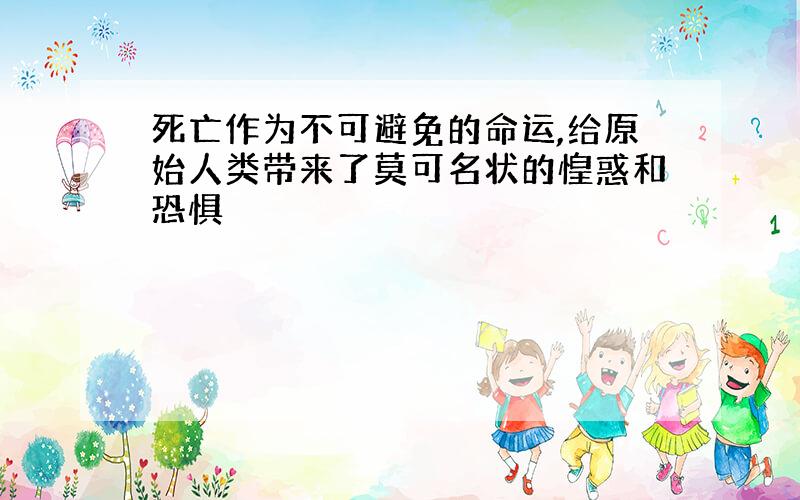 死亡作为不可避免的命运,给原始人类带来了莫可名状的惶惑和恐惧

1
2
?
+
1
C